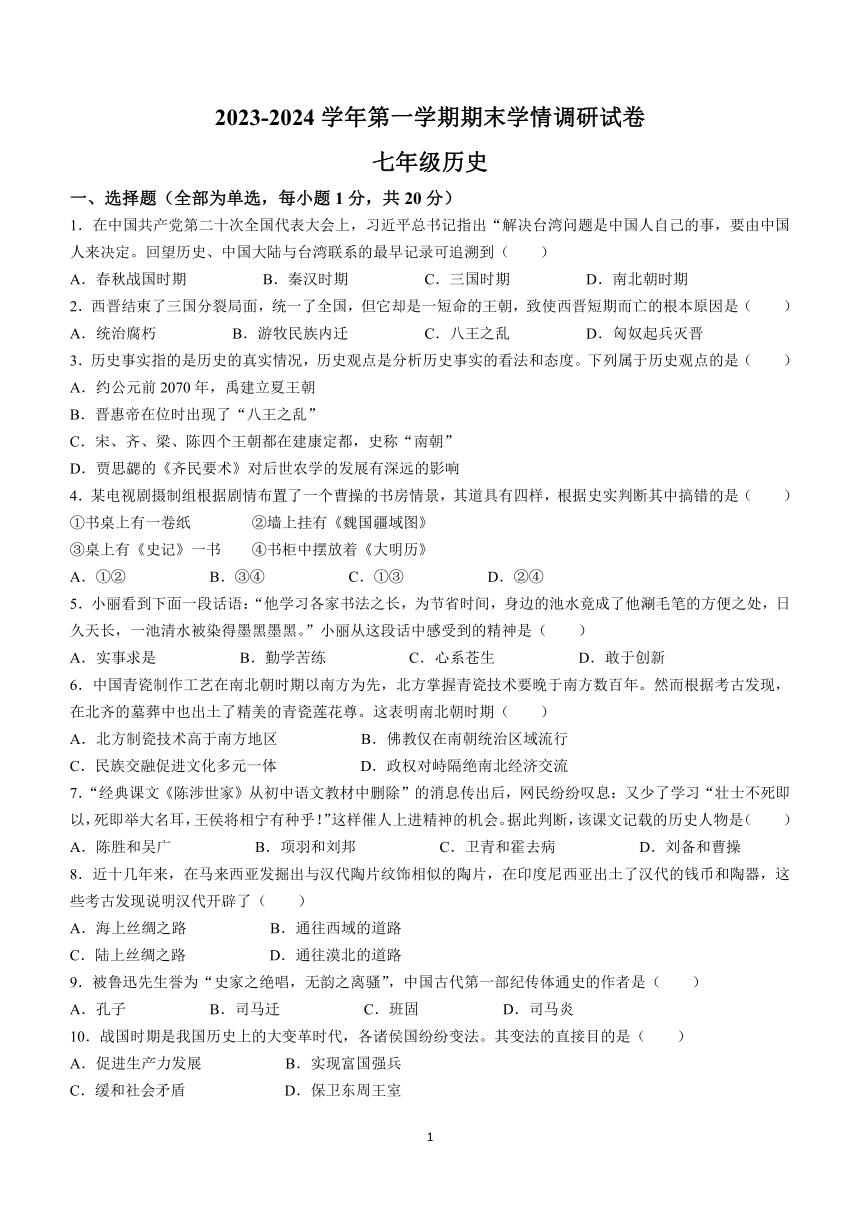 2023-2024 学年第一学期期末学情调研试卷

七年级历史

一、选择题（全部为单选，每小题 1 分，共 20 分）

1．在中国共产党第二十次全国代表大会上，习近平总书记指出“解决台湾问题是中国人自己的事，要由中国人来决定。回望历史、中国大陆与台湾联系的最早记录可追溯到（　　）

A．春秋战国时期　　B．秦汉时期　　C．三国时期　　D．南北朝时期

2．西晋结束了三国分裂局面，统一了全国，但它却是一短命的王朝，致使西晋短期而亡的根本原因是（　　）

A．统治腐朽　　B．游牧民族内迁　　C．八王之乱　　D．匈奴起兵灭晋

3．历史事实指的是历史的真实情况，历史观点是分析历史事实的看法和态度。下列属于历史观点的是（　　）

A．约公元前 2070 年，禹建立夏王朝

B．晋惠帝在位时出现了“八王之乱”

C．宋、齐、梁、陈四个王朝都在建康定都，史称“南朝”

D．贾思勰的《齐民要术》对后世农学的发展有深远的影响

4．某电视剧摄制组根据剧情布置了一个曹操的书房情景，其道具有四样，根据史实判断其中搞错的是（　　）

①书桌上有一卷纸　　②墙上挂有《魏国疆域图》

③桌上有《史记》一书　　④书柜中摆放着《大明历》

A．①②　　B．③④　　C．①③　　D．②④

5．小丽看到下面一段话语：“他学习各家书法之长，为节省时间，身边的池水竟成了他涮毛笔的方便之处，日久天长，一池清水被染得墨黑墨黑。”小丽从这段话中感受到的精神是（　　）

A．实事求是　　B．勤学苦练　　C．心系苍生　　D．敢于创新

6．中国青瓷制作工艺在南北朝时期以南方为先，北方掌握青瓷技术要晚于南方数百年。然而根据考古发现，在北齐的墓葬中也出土了精美的青瓷莲花尊。这表明南北朝时期（　　）

A．北方制瓷技术高于南方地区　　B．佛教仅在南朝统治区域流行

C．民族交融促进文化多元一体　　D．政权对峙隔绝南北经济交流

7.“经典课文《陈涉世家》从初中语文教材中删除”的消息传出后，网民纷纷叹息：又少了学习“壮士不死即以，死即举大名耳，王侯将相宁有种乎！”这样催人上进精神的机会。据此判断，该课文记载的历史人物是(　　)

A．陈胜和吴广　　B．项羽和刘邦　　C．卫青和霍去病　　D．刘备和曹操

8．近十几年来，在马来西亚发掘出与汉代陶片纹饰相似的陶片，在印度尼西亚出土了汉代的钱币和陶器，这些考古发现说明汉代开辟了（　　）

A．海上丝绸之路　　B．通往西域的道路

C．陆上丝绸之路　　D．通往漠北的道路

9．被鲁迅先生誉为“史家之绝唱，无韵之离骚”，中国古代第一部纪传体通史的作者是（　　）

A．孔子　　B．司马迁　　C．班固　　D．司马炎

10．战国时期是我国历史上的大变革时代，各诸侯国纷纷变法。其变法的直接目的是（　　）

A．促进生产力发展　　B．实现富国强兵

C．缓和社会矛盾　　D．保卫东周王室

1